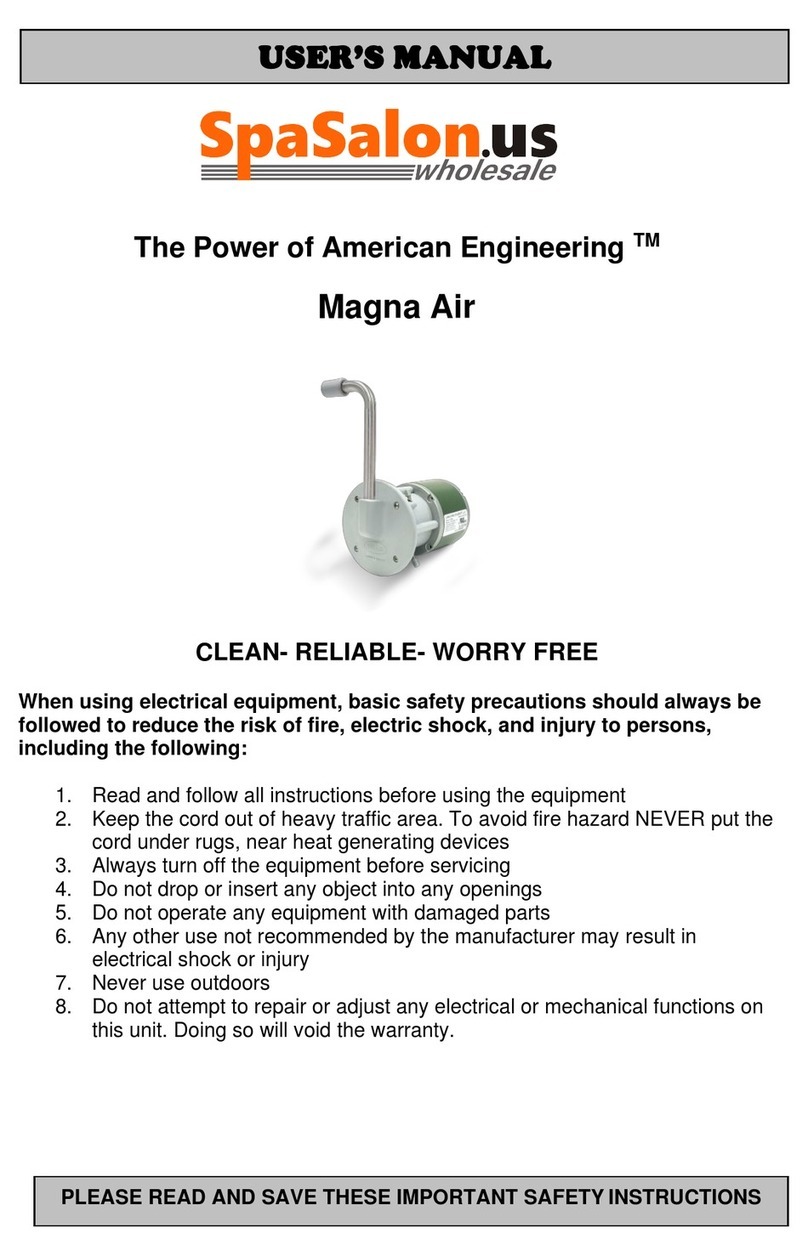 USER'S MANUAL

SpaSalon.us wholesale

The Power of American Engineering ™

Magna Air

CLEAN- RELIABLE- WORRY FREE

When using electrical equipment, basic safety precautions should always be followed to reduce the risk of fire, electric shock, and injury to persons, including the following:

1. Read and follow all instructions before using the equipment
2. Keep the cord out of heavy traffic area. To avoid fire hazard NEVER put the cord under rugs, near heat generating devices
3. Always turn off the equipment before servicing
4. Do not drop or insert any object into any openings
5. Do not operate any equipment with damaged parts
6. Any other use not recommended by the manufacturer may result in electrical shock or injury
7. Never use outdoors
8. Do not attempt to repair or adjust any electrical or mechanical functions on this unit. Doing so will void the warranty.

PLEASE READ AND SAVE THESE IMPORTANT SAFETY INSTRUCTIONS